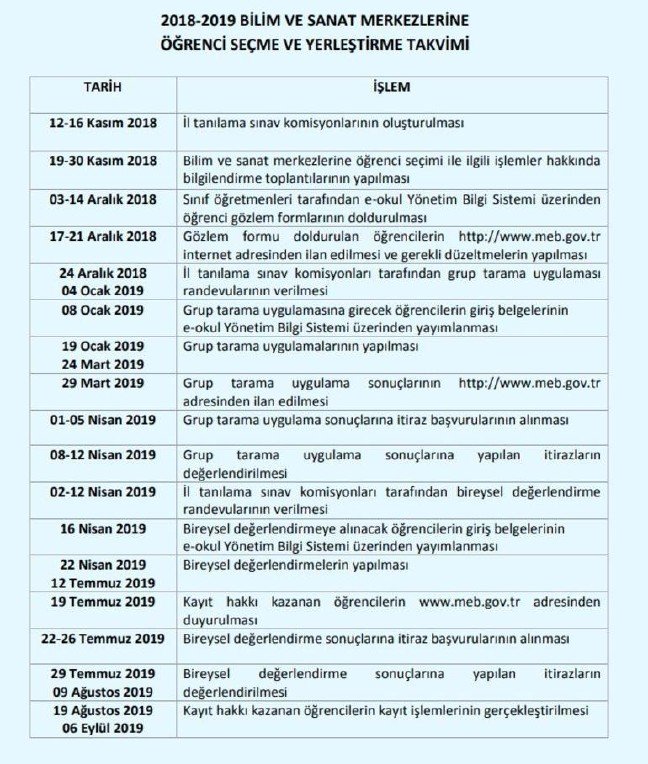 2018-2019 BİLİM VE SANAT MERKEZLERİNE
ÖĞRENCİ SEÇME VE YERLEŞTİRME TAKVİMİ

| TARİH | İŞLEM |
|---|---|
| 12-16 Kasım 2018 | İl tanılama sınav komisyonlarının oluşturulması |
| 19-30 Kasım 2018 | Bilim ve sanat merkezlerine öğrenci seçimi ile ilgili işlemler hakkında bilgilendirme toplantılarının yapılması |
| 03-14 Aralık 2018 | Sınıf öğretmenleri tarafından e-okul Yönetim Bilgi Sistemi üzerinden öğrenci gözlem formlarının doldurulması |
| 17-21 Aralık 2018 | Gözlem formu doldurulan öğrencilerin http://www.meb.gov.tr internet adresinden ilan edilmesi ve gerekli düzeltmelerin yapılması |
| 24 Aralık 2018 04 Ocak 2019 | İl tanılama sınav komisyonları tarafından grup tarama uygulaması randevularının verilmesi |
| 08 Ocak 2019 | Grup tarama uygulamasına girecek öğrencilerin giriş belgelerinin e-okul Yönetim Bilgi Sistemi üzerinden yayımlanması |
| 19 Ocak 2019 24 Mart 2019 | Grup tarama uygulamalarının yapılması |
| 29 Mart 2019 | Grup tarama uygulama sonuçlarının http://www.meb.gov.tr adresinden ilan edilmesi |
| 01-05 Nisan 2019 | Grup tarama uygulama sonuçlarına itiraz başvurularının alınması |
| 08-12 Nisan 2019 | Grup tarama uygulama sonuçlarına yapılan itirazların değerlendirilmesi |
| 02-12 Nisan 2019 | İl tanılama sınav komisyonları tarafından bireysel değerlendirme randevularının verilmesi |
| 16 Nisan 2019 | Bireysel değerlendirmeye alınacak öğrencilerin giriş belgelerinin e-okul Yönetim Bilgi Sistemi üzerinden yayımlanması |
| 22 Nisan 2019 12 Temmuz 2019 | Bireysel değerlendirmelerin yapılması |
| 19 Temmuz 2019 | Kayıt hakkı kazanan öğrencilerin www.meb.gov.tr adresinden duyurulması |
| 22-26 Temmuz 2019 | Bireysel değerlendirme sonuçlarına itiraz başvurularının alınması |
| 29 Temmuz 2019 09 Ağustos 2019 | Bireysel değerlendirme sonuçlarına yapılan itirazların değerlendirilmesi |
| 19 Ağustos 2019 06 Eylül 2019 | Kayıt hakkı kazanan öğrencilerin kayıt işlemlerinin gerçekleştirilmesi |